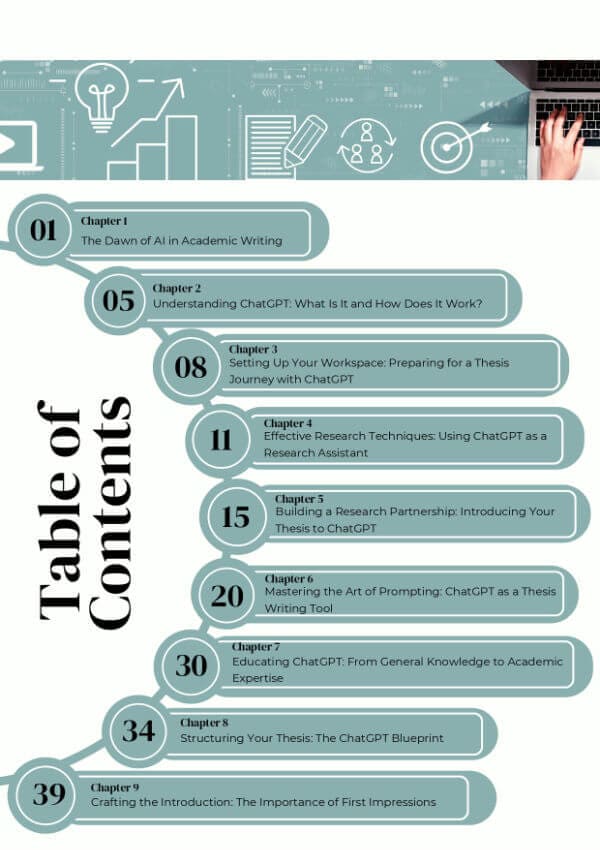 Table of Contents

01
Chapter 1
The Dawn of AI in Academic Writing

05
Chapter 2
Understanding ChatGPT: What Is It and How Does It Work?

08
Chapter 3
Setting Up Your Workspace: Preparing for a Thesis Journey with ChatGPT

11
Chapter 4
Effective Research Techniques: Using ChatGPT as a Research Assistant

15
Chapter 5
Building a Research Partnership: Introducing Your Thesis to ChatGPT

20
Chapter 6
Mastering the Art of Prompting: ChatGPT as a Thesis Writing Tool

30
Chapter 7
Educating ChatGPT: From General Knowledge to Academic Expertise

34
Chapter 8
Structuring Your Thesis: The ChatGPT Blueprint

39
Chapter 9
Crafting the Introduction: The Importance of First Impressions